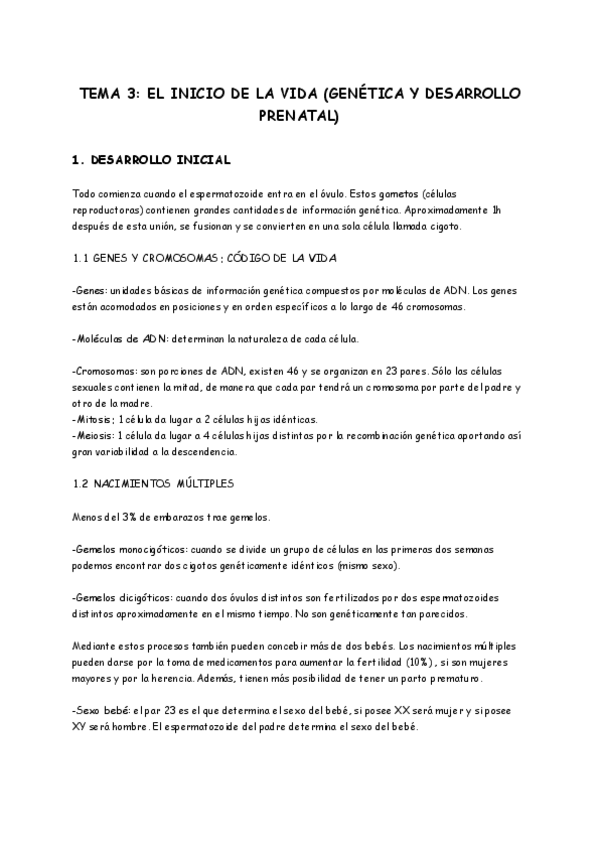 TEMA 3: EL INICIO DE LA VIDA (GENÉTICA Y DESARROLLO PRENATAL)

1. DESARROLLO INICIAL

Todo comienza cuando el espermatozoide entra en el óvulo. Estos gametos (células reproductoras) contienen grandes cantidades de información genética. Aproximadamente 1h después de esta unión, se fusionan y se convierten en una sola célula llamada cigoto.

1.1 GENES Y CROMOSOMAS; CÓDIGO DE LA VIDA

-Genes: unidades básicas de información genética compuestos por moléculas de ADN. Los genes están acomodados en posiciones y en orden específicos a lo largo de 46 cromosomas.

-Moléculas de ADN: determinan la naturaleza de cada célula.

-Cromosomas: son porciones de ADN, existen 46 y se organizan en 23 pares. Sólo las células sexuales contienen la mitad, de manera que cada par tendrá un cromosoma por parte del padre y otro de la madre.
-Mitosis; 1 célula da lugar a 2 células hijas idénticas.
-Meiosis: 1 célula da lugar a 4 células hijas distintas por la recombinación genética aportando así gran variabilidad a la descendencia.

1.2 NACIMIENTOS MÚLTIPLES

Menos del 3% de embarazos trae gemelos.

-Gemelos monocigóticos: cuando se divide un grupo de células en las primeras dos semanas podemos encontrar dos cigotos genéticamente idénticos (mismo sexo).

-Gemelos dicigóticos: cuando dos óvulos distintos son fertilizados por dos espermatozoides distintos aproximadamente en el mismo tiempo. No son genéticamente tan parecidos.

Mediante estos procesos también pueden concebir más de dos bebés. Los nacimientos múltiples pueden darse por la toma de medicamentos para aumentar la fertilidad (10%), si son mujeres mayores y por la herencia. Además, tienen más posibilidad de tener un parto prematuro.

-Sexo bebé: el par 23 es el que determina el sexo del bebé, si posee XX será mujer y si posee XY será hombre. El espermatozoide del padre determina el sexo del bebé.